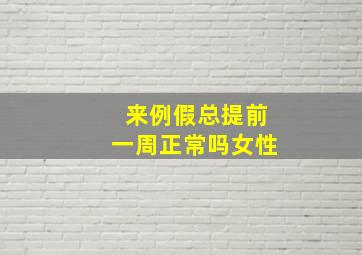 来例假总提前
一周正常吗女性